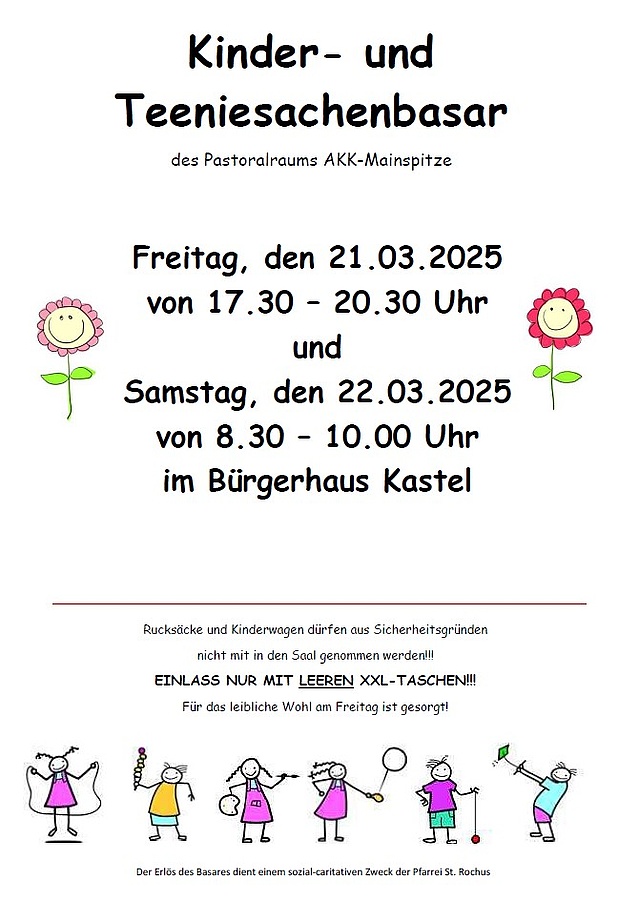 Kinder- und Teeniesachenbasar

des Pastoralraums AKK-Mainspitze

Freitag, den 21.03.2025
von 17.30 – 20.30 Uhr
und
Samstag, den 22.03.2025
von 8.30 – 10.00 Uhr
im Bürgerhaus Kastel

Rucksäcke und Kinderwagen dürfen aus Sicherheitsgründen nicht mit in den Saal genommen werden!!!

EINLASS NUR MIT LEEREN XXL-TASCHEN!!!

Für das leibliche Wohl am Freitag ist gesorgt!

Der Erlös des Basares dient einem sozial-caritativen Zweck der Pfarrei St. Rochus